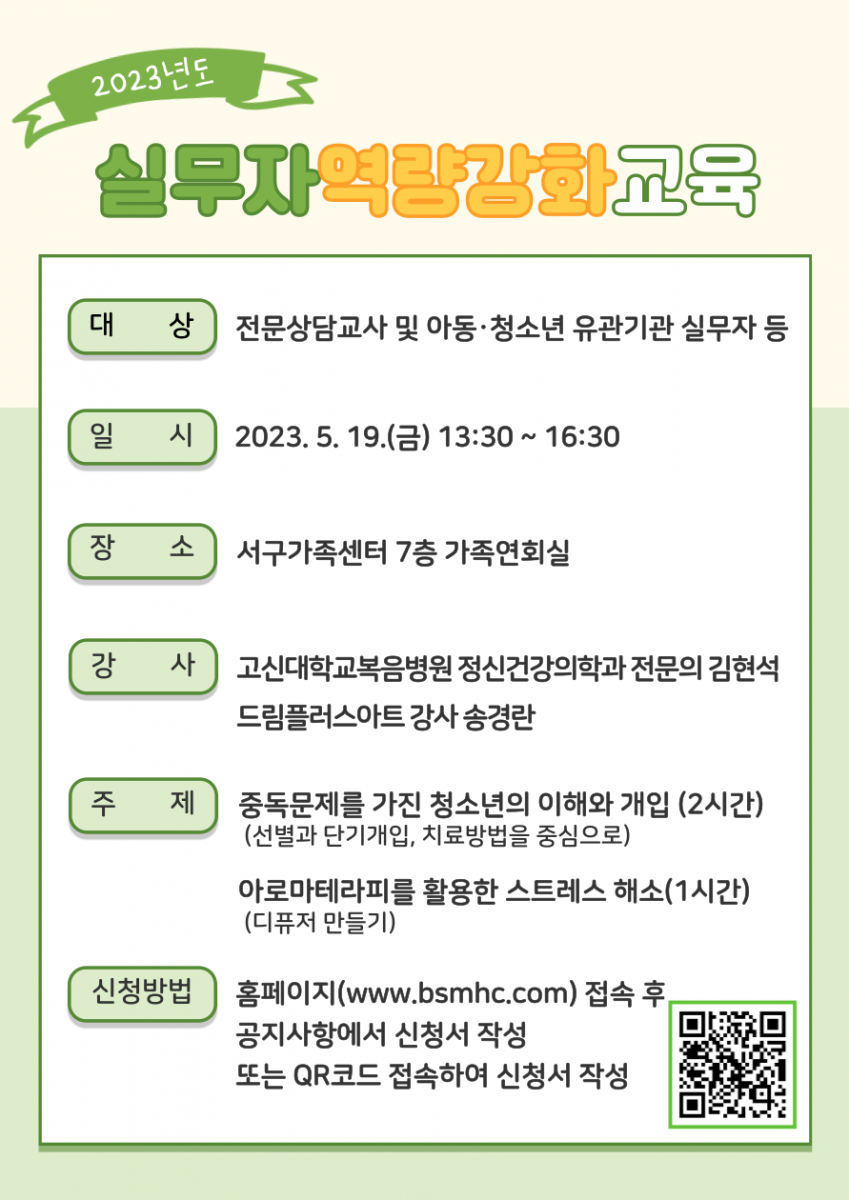 2023년도

실무자역량강화교육

대 상 전문상담교사 및 아동·청소년 유관기관 실무자 등

일 시 2023. 5. 19.(금) 13:30 ~ 16:30

장 소 서구가족센터 7층 가족연회실

강 사 고신대학교복음병원 정신건강의학과 전문의 김현석
드림플러스아트 강사 송경란

주 제 중독문제를 가진 청소년의 이해와 개입 (2시간)
(선별과 단기개입, 치료방법을 중심으로)

아로마테라피를 활용한 스트레스 해소(1시간)
(디퓨저 만들기)

신청방법 홈페이지(www.bsmhc.com) 접속 후
공지사항에서 신청서 작성
또는 QR코드 접속하여 신청서 작성